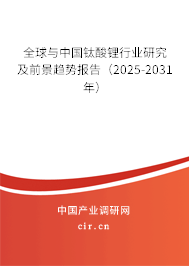 全球与中国钛酸锂行业研究及前景趋势报告（2025-2031年）

中国产业调研网

cir.cn